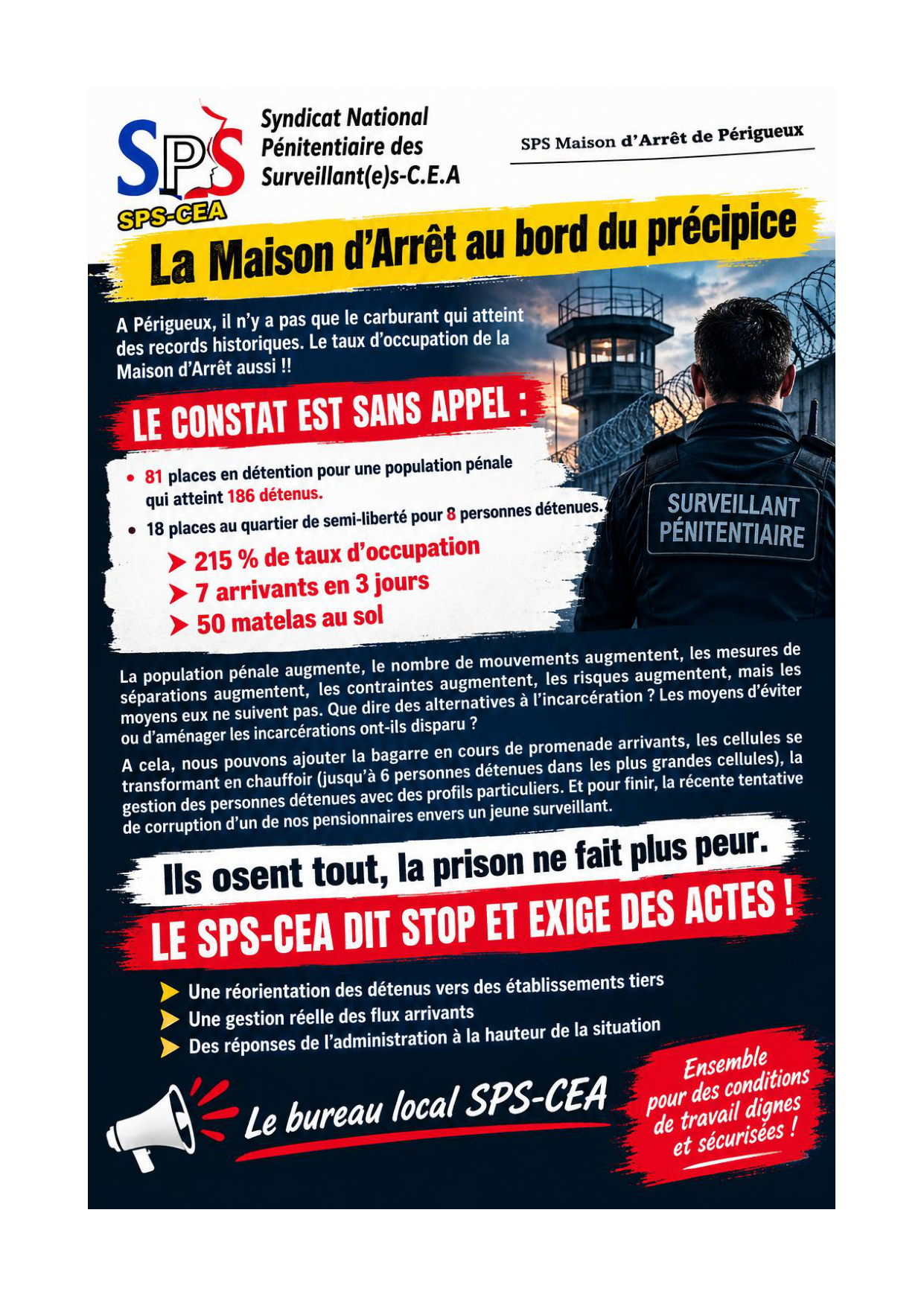 SPS
SPS-CEA

Syndicat National Pénitentiaire des Surveillant(e)s-C.E.A

SPS Maison d'Arrêt de Périgueux

La Maison d'Arrêt au bord du précipice

A Périgueux, il n'y a pas que le carburant qui atteint des records historiques. Le taux d'occupation de la Maison d'Arrêt aussi !!

LE CONSTAT EST SANS APPEL :

• 81 places en détention pour une population pénale qui atteint 186 détenus.
• 18 places au quartier de semi-liberté pour 8 personnes détenues.

➤ 215 % de taux d'occupation
➤ 7 arrivants en 3 jours
➤ 50 matelas au sol

SURVEILLANT PÉNITENTIAIRE

La population pénale augmente, le nombre de mouvements augmentent, les mesures de séparations augmentent, les contraintes augmentent, les risques augmentent, mais les moyens eux ne suivent pas. Que dire des alternatives à l'incarcération ? Les moyens d'éviter ou d'aménager les incarcérations ont-ils disparu ?

A cela, nous pouvons ajouter la bagarre en cours de promenade arrivants, les cellules se transformant en chauffoir (jusqu'à 6 personnes détenues dans les plus grandes cellules), la gestion des personnes détenues avec des profils particuliers. Et pour finir, la récente tentative de corruption d'un de nos pensionnaires envers un jeune surveillant.

Ils osent tout, la prison ne fait plus peur.

LE SPS-CEA DIT STOP ET EXIGE DES ACTES !

➤ Une réorientation des détenus vers des établissements tiers
➤ Une gestion réelle des flux arrivants
➤ Des réponses de l'administration à la hauteur de la situation

Le bureau local SPS-CEA

Ensemble pour des conditions de travail dignes et sécurisées !